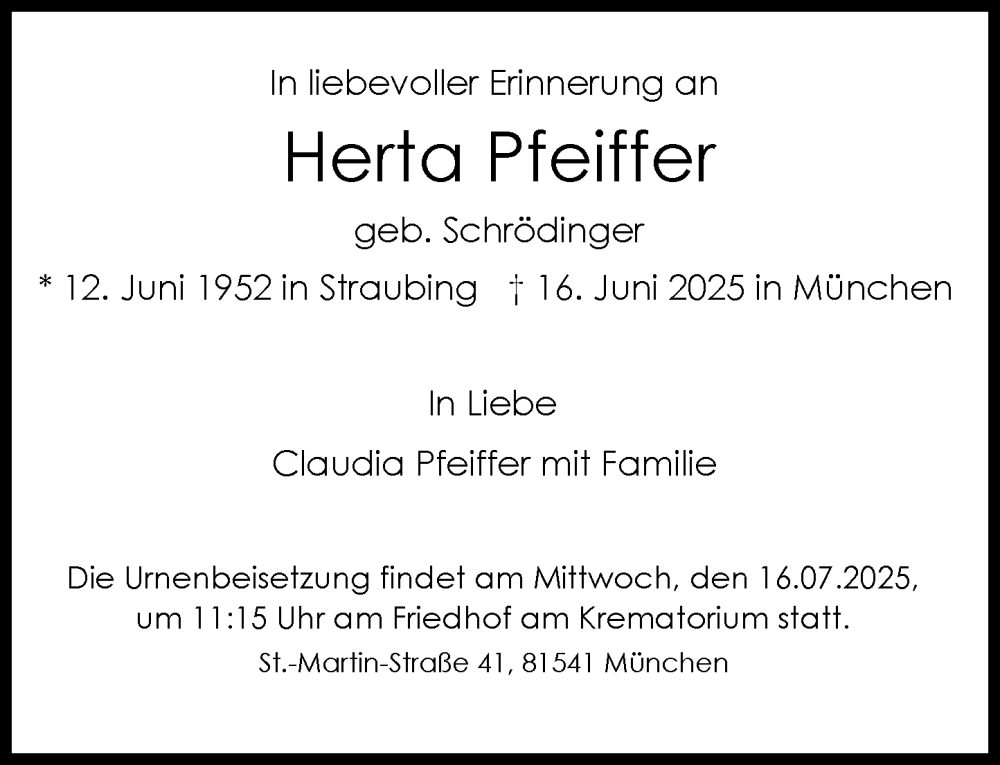 In liebevoller Erinnerung an

Herta Pfeiffer

geb. Schrödinger

* 12. Juni 1952 in Straubing † 16. Juni 2025 in München

In Liebe

Claudia Pfeiffer mit Familie

Die Urnenbeisetzung findet am Mittwoch, den 16.07.2025, um 11:15 Uhr am Friedhof am Krematorium statt.

St.-Martin-Straße 41, 81541 München